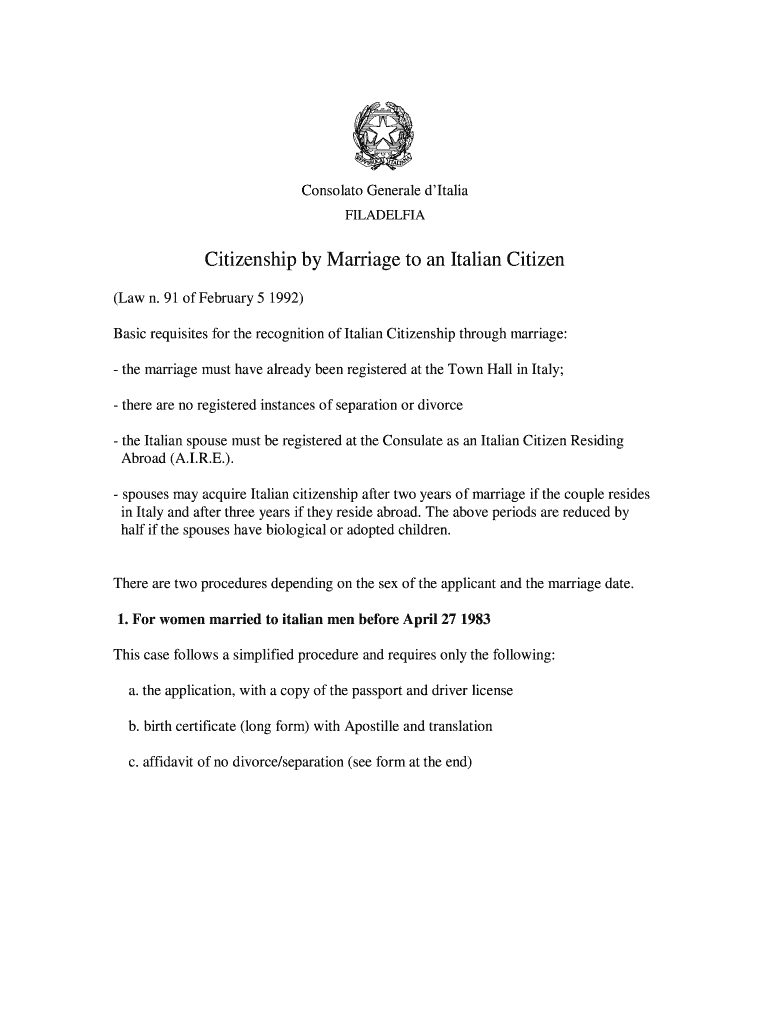 Consolato Generale d'Italia
FILADELFIA

Citizenship by Marriage to an Italian Citizen

(Law n. 91 of February 5 1992)

Basic requisites for the recognition of Italian Citizenship through marriage:

- the marriage must have already been registered at the Town Hall in Italy;

- there are no registered instances of separation or divorce

- the Italian spouse must be registered at the Consulate as an Italian Citizen Residing Abroad (A.I.R.E.).

- spouses may acquire Italian citizenship after two years of marriage if the couple resides in Italy and after three years if they reside abroad. The above periods are reduced by half if the spouses have biological or adopted children.

There are two procedures depending on the sex of the applicant and the marriage date.

1. For women married to italian men before April 27 1983

This case follows a simplified procedure and requires only the following:

a. the application, with a copy of the passport and driver license

b. birth certificate (long form) with Apostille and translation

c. affidavit of no divorce/separation (see form at the end)